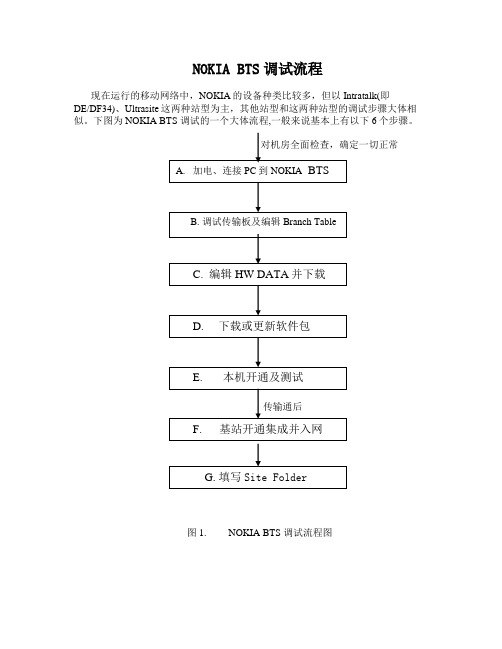 NOKIA BTS 调试流程

现在运行的移动网络中，NOKIA 的设备种类比较多，但以 Intratalk(即 DE/DF34)、Ultrasite 这两种站型为主，其他站型和这两种站型的调试步骤大体相似。下图为 NOKIA BTS 调试的一个大体流程,一般来说基本上有以下 6 个步骤。

对机房全面检查，确定一切正常

A. 加电、连接 PC 到 NOKIA BTS

B. 调试传输板及编辑 Branch Table

C. 编辑 HW DATA 并下载

D. 下载或更新软件包

E. 本机开通及测试

传输通后

F. 基站开通集成并入网

G. 填写 Site Folder

图 1. NOKIA BTS 调试流程图